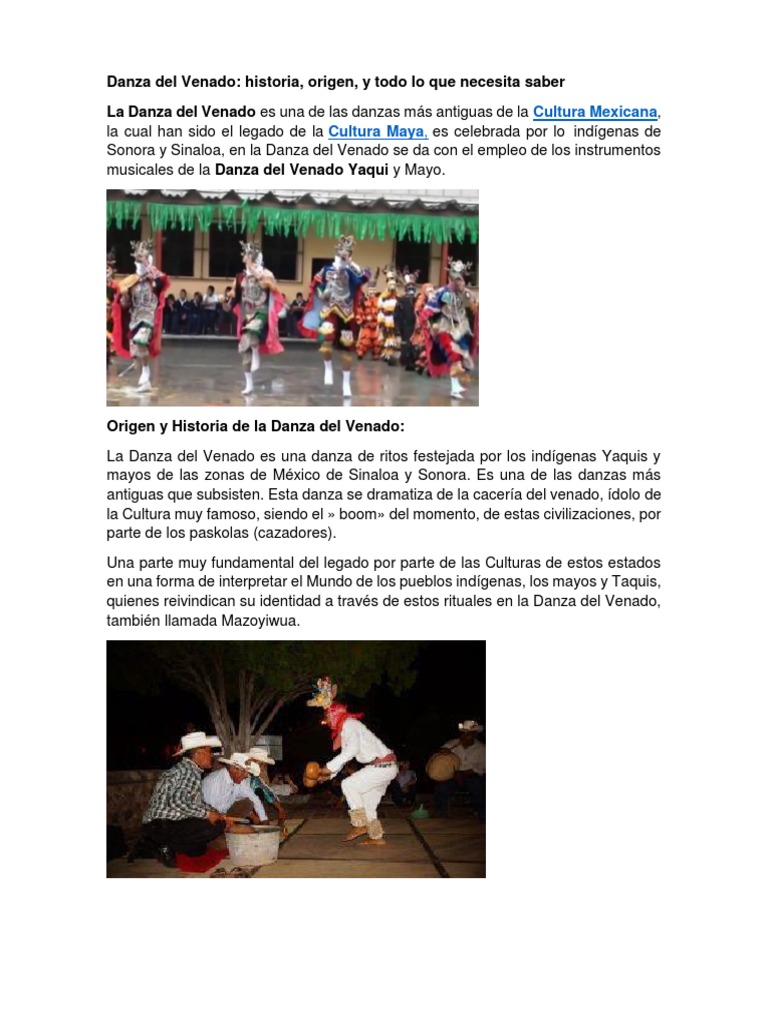 Danza del Venado: historia, origen, y todo lo que necesita saber

La Danza del Venado es una de las danzas más antiguas de la Cultura Mexicana, la cual han sido el legado de la Cultura Maya, es celebrada por lo indígenas de Sonora y Sinaloa, en la Danza del Venado se da con el empleo de los instrumentos musicales de la Danza del Venado Yaqui y Mayo.

Origen y Historia de la Danza del Venado:

La Danza del Venado es una danza de ritos festejada por los indígenas Yaquis y mayos de las zonas de México de Sinaloa y Sonora. Es una de las danzas más antiguas que subsisten. Esta danza se dramatiza de la cacería del venado, ídolo de la Cultura muy famoso, siendo el » boom» del momento, de estas civilizaciones, por parte de los paskolas (cazadores).

Una parte muy fundamental del legado por parte de las Culturas de estos estados en una forma de interpretar el Mundo de los pueblos indígenas, los mayos y Taquis, quienes reivindican su identidad a través de estos rituales en la Danza del Venado, también llamada Mazoyiwua.